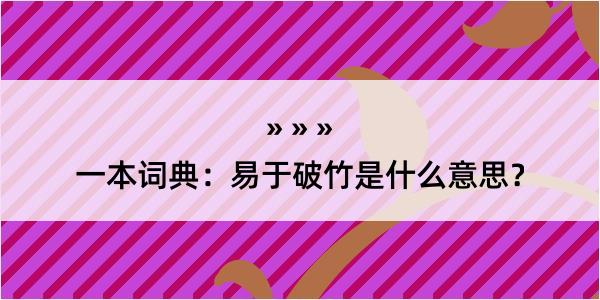 » » »

一本词典：易于破竹是什么意思？